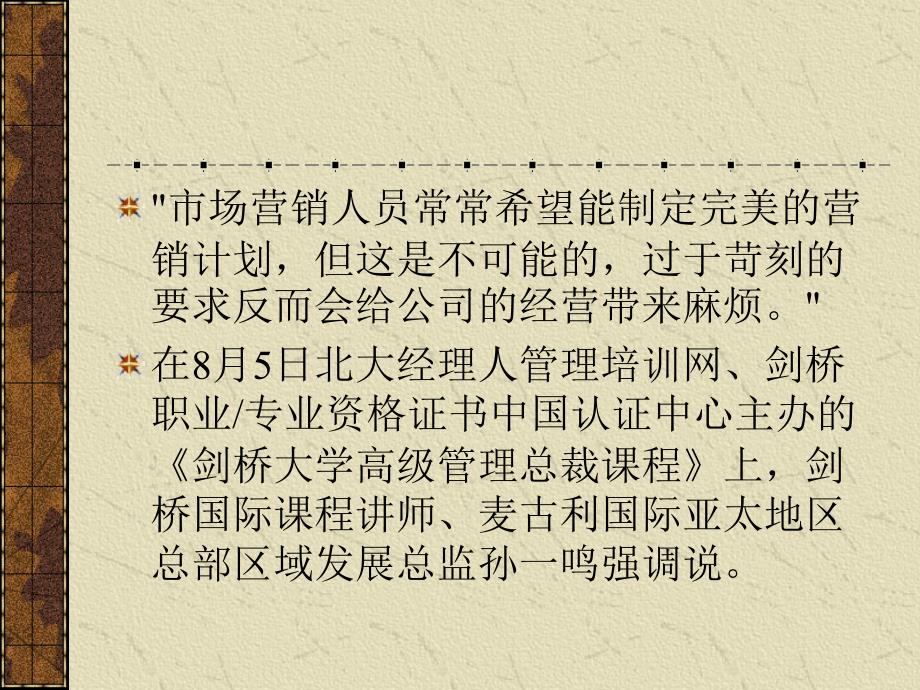 "市场营销人员常常希望能制定完美的营销计划，但这是不可能的，过于苛刻的要求反而会给公司的经营带来麻烦。"

在8月5日北大经理人管理培训网、剑桥职业/专业资格证书中国认证中心主办的《剑桥大学高级管理总裁课程》上，剑桥国际课程讲师、麦古利国际亚太地区总部区域发展总监孙一鸣强调说。